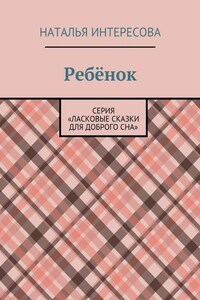 НАТАЛЬЯ ИНТЕРЕСОВА

Ребёнок

СЕРИЯ
«ЛАСКОВЫЕ СКАЗКИ
ДЛЯ ДОБРОГО СНА»